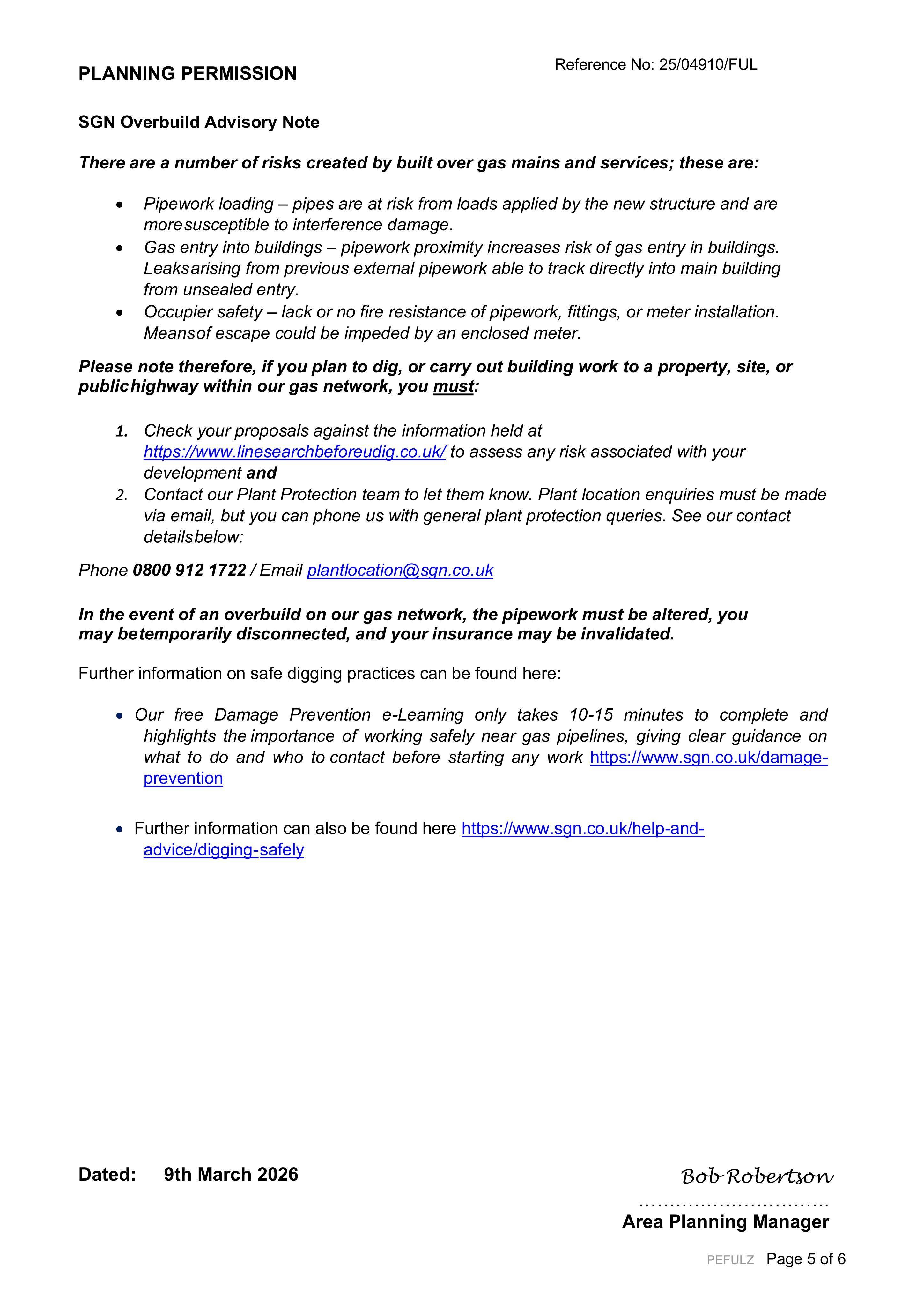 PLANNING PERMISSION

Reference No: 25/04910/FUL

SGN Overbuild Advisory Note

There are a number of risks created by built over gas mains and services; these are:

• Pipework loading – pipes are at risk from loads applied by the new structure and are moresusceptible to interference damage.
• Gas entry into buildings – pipework proximity increases risk of gas entry in buildings. Leaksarising from previous external pipework able to track directly into main building from unsealed entry.
• Occupier safety – lack or no fire resistance of pipework, fittings, or meter installation. Meansof escape could be impeded by an enclosed meter.

Please note therefore, if you plan to dig, or carry out building work to a property, site, or publichighway within our gas network, you must:

1. Check your proposals against the information held at https://www.linesearchbeforeudig.co.uk/ to assess any risk associated with your development and
2. Contact our Plant Protection team to let them know. Plant location enquiries must be made via email, but you can phone us with general plant protection queries. See our contact detailsbelow:

Phone 0800 912 1722 / Email plantlocation@sgn.co.uk

In the event of an overbuild on our gas network, the pipework must be altered, you may betemporarily disconnected, and your insurance may be invalidated.

Further information on safe digging practices can be found here:

• Our free Damage Prevention e-Learning only takes 10-15 minutes to complete and highlights the importance of working safely near gas pipelines, giving clear guidance on what to do and who to contact before starting any work https://www.sgn.co.uk/damage-prevention

• Further information can also be found here https://www.sgn.co.uk/help-and-advice/digging-safely

Dated: 9th March 2026

Bob Robertson

Area Planning Manager

PEFULZ Page 5 of 6